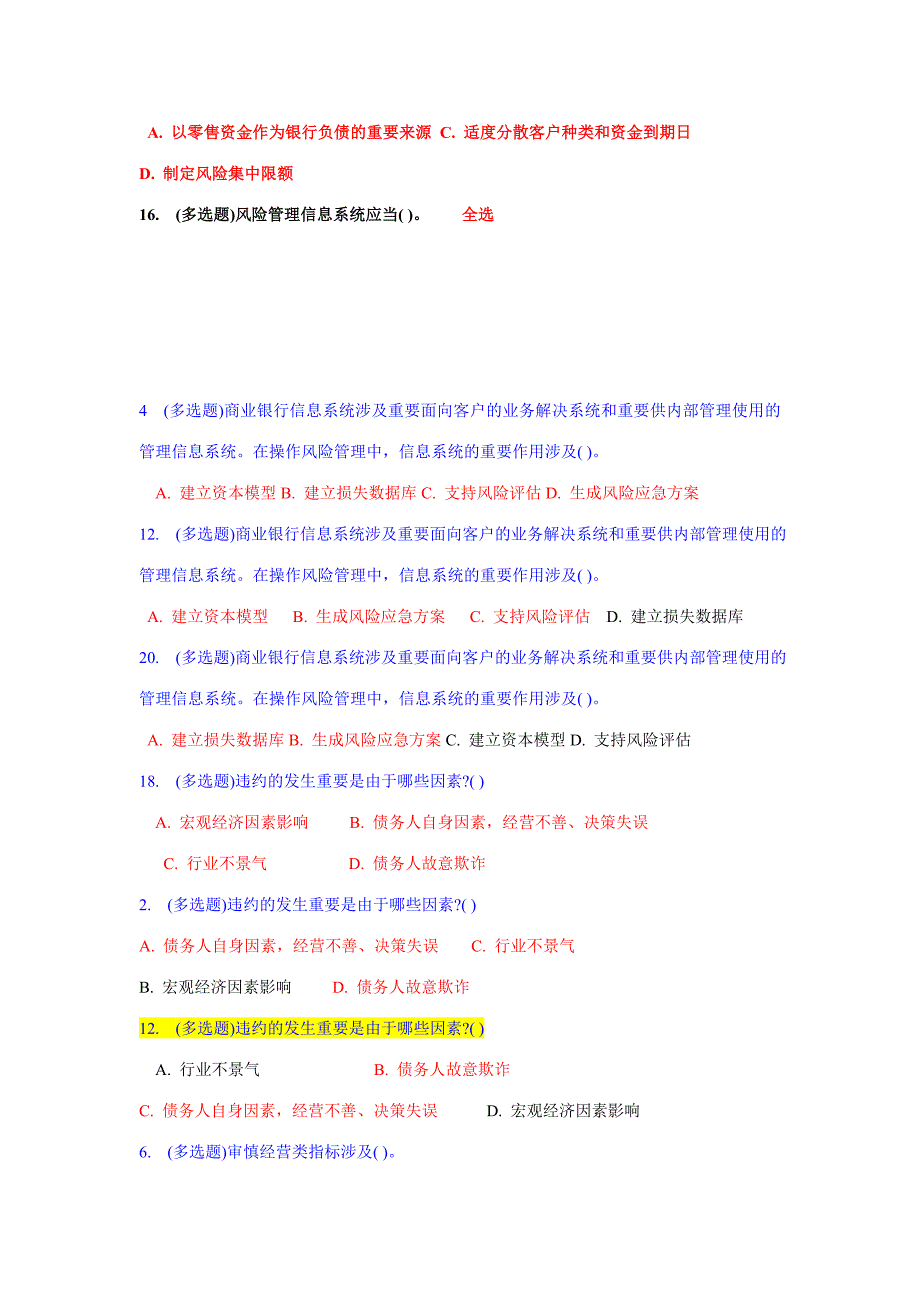 A. 以零售资金作为银行负债的重要来源 C. 适度分散客户种类和资金到期日

D. 制定风险集中限额

16. (多选题)风险管理信息系统应当( )。 全选

4 (多选题)商业银行信息系统涉及重要面向客户的业务解决系统和重要供内部管理使用的管理信息系统。在操作风险管理中，信息系统的重要作用涉及( )。

A. 建立资本模型 B. 建立损失数据库 C. 支持风险评估 D. 生成风险应急方案

12. (多选题)商业银行信息系统涉及重要面向客户的业务解决系统和重要供内部管理使用的管理信息系统。在操作风险管理中，信息系统的重要作用涉及( )。

A. 建立资本模型 B. 生成风险应急方案 C. 支持风险评估 D. 建立损失数据库

20. (多选题)商业银行信息系统涉及重要面向客户的业务解决系统和重要供内部管理使用的管理信息系统。在操作风险管理中，信息系统的重要作用涉及( )。

A. 建立损失数据库 B. 生成风险应急方案 C. 建立资本模型 D. 支持风险评估

18. (多选题)违约的发生重要是由于哪些因素?( )

A. 宏观经济因素影响 B. 债务人自身因素，经营不善、决策失误

C. 行业不景气 D. 债务人故意欺诈

2. (多选题)违约的发生重要是由于哪些因素?( )

A. 债务人自身因素，经营不善、决策失误 C. 行业不景气

B. 宏观经济因素影响 D. 债务人故意欺诈

12. (多选题)违约的发生重要是由于哪些因素?( )

A. 行业不景气 B. 债务人故意欺诈

C. 债务人自身因素，经营不善、决策失误 D. 宏观经济因素影响

6. (多选题)审慎经营类指标涉及( )。